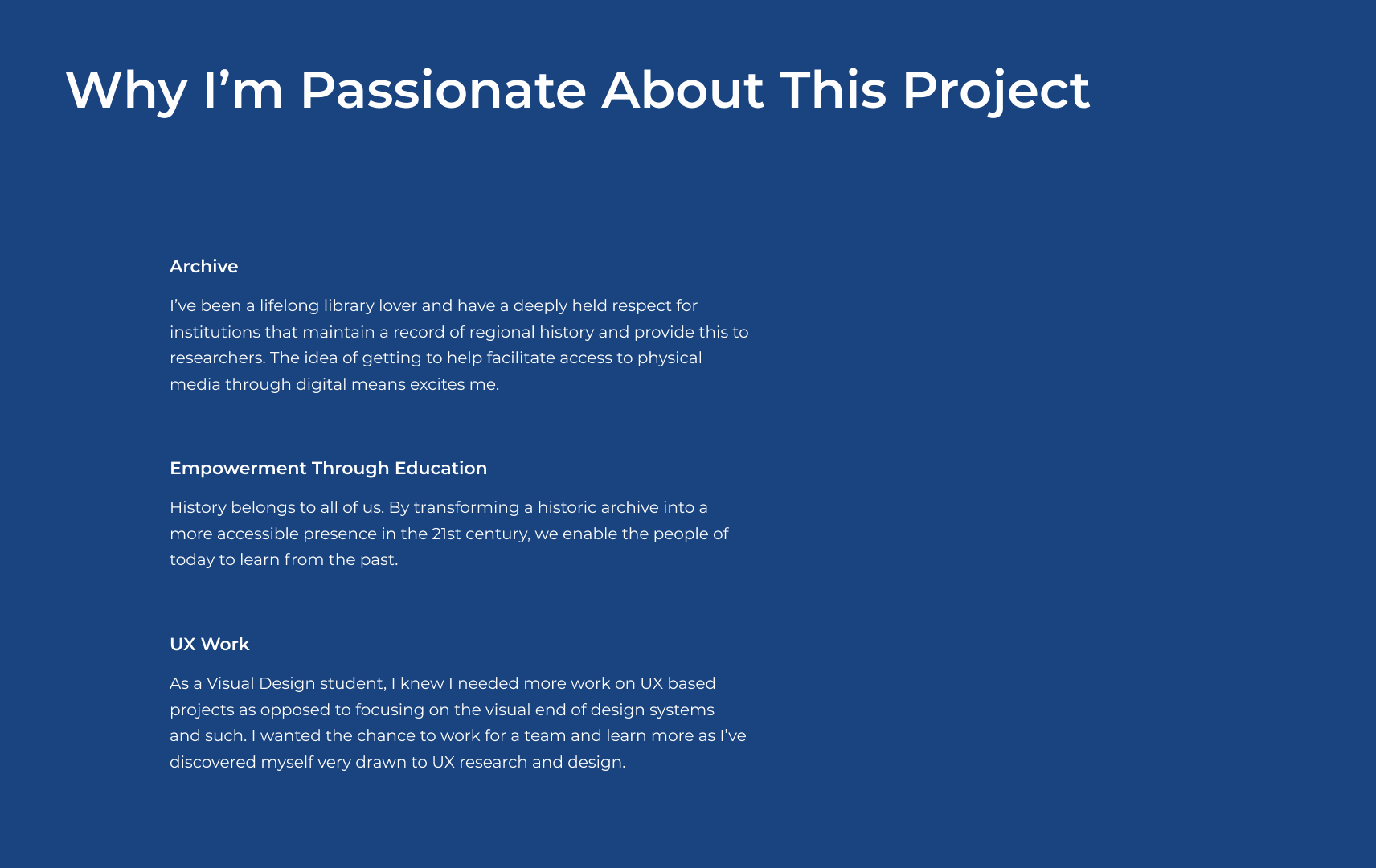 Why I’m Passionate About This Project

Archive

I’ve been a lifelong library lover and have a deeply held respect for institutions that maintain a record of regional history and provide this to researchers. The idea of getting to help facilitate access to physical media through digital means excites me.

Empowerment Through Education

History belongs to all of us. By transforming a historic archive into a more accessible presence in the 21st century, we enable the people of today to learn from the past.

UX Work

As a Visual Design student, I knew I needed more work on UX based projects as opposed to focusing on the visual end of design systems and such. I wanted the chance to work for a team and learn more as I’ve discovered myself very drawn to UX research and design.